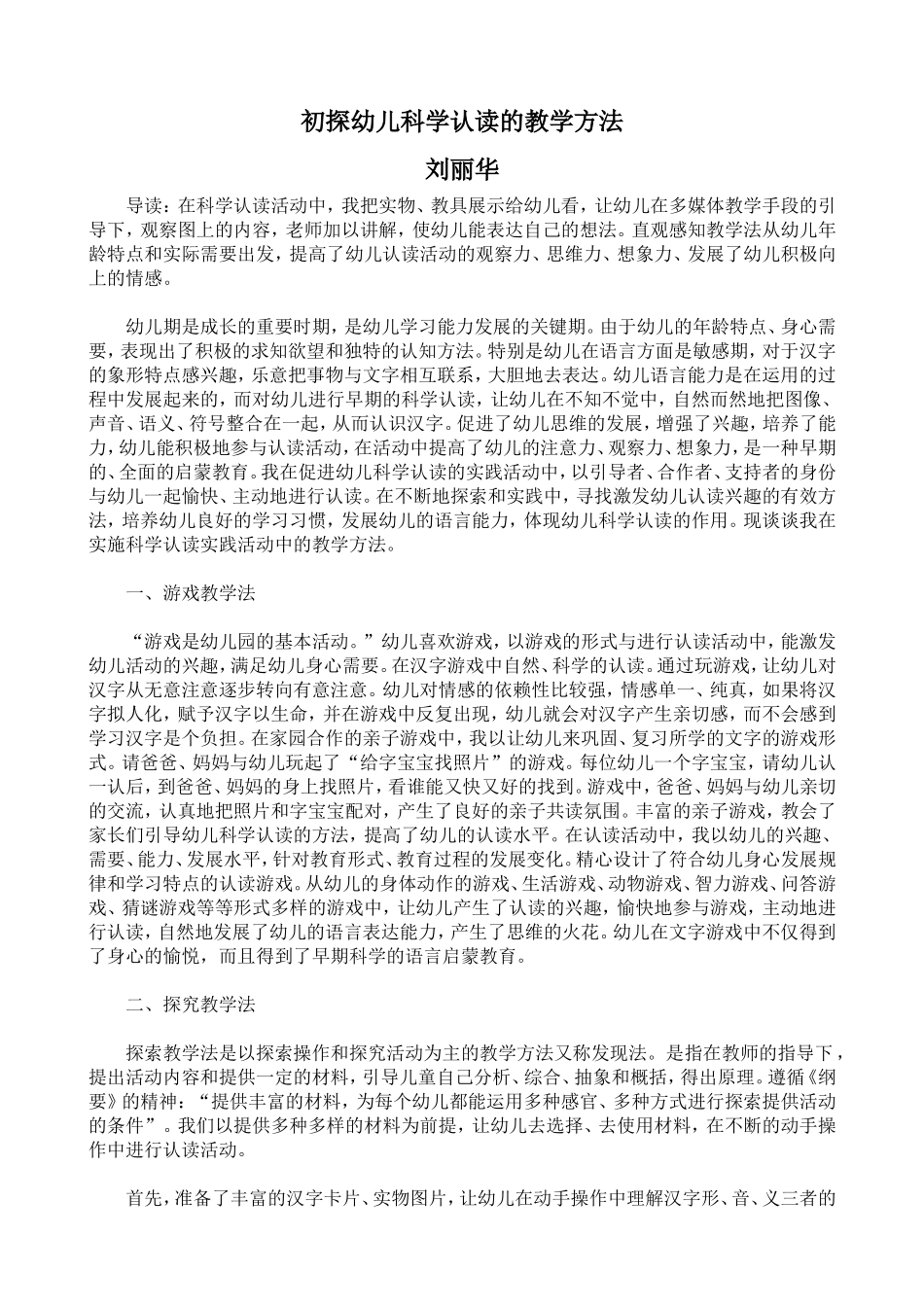 初探幼儿科学认读的教学方法

刘丽华

导读：在科学认读活动中，我把实物、教具展示给幼儿看，让幼儿在多媒体教学手段的引导下，观察图上的内容，老师加以讲解，使幼儿能表达自己的想法。直观感知教学法从幼儿年龄特点和实际需要出发，提高了幼儿认读活动的观察力、思维力、想象力、发展了幼儿积极向上的情感。

幼儿期是成长的重要时期，是幼儿学习能力发展的关键期。由于幼儿的年龄特点、身心需要，表现出了积极的求知欲望和独特的认知方法。特别是幼儿在语言方面是敏感期，对于汉字的象形特点感兴趣，乐意把事物与文字相互联系，大胆地去表达。幼儿语言能力是在运用的过程中发展起来的，而对幼儿进行早期的科学认读，让幼儿在不知不觉中，自然而然地把图像、声音、语义、符号整合在一起，从而认识汉字。促进了幼儿思维的发展，增强了兴趣，培养了能力，幼儿能积极地参与认读活动，在活动中提高了幼儿的注意力、观察力、想象力，是一种早期的、全面的启蒙教育。我在促进幼儿科学认读的实践活动中，以引导者、合作者、支持者的身份与幼儿一起愉快、主动地进行认读。在不断地探索和实践中，寻找激发幼儿认读兴趣的有效方法，培养幼儿良好的学习习惯，发展幼儿的语言能力，体现幼儿科学认读的作用。现谈谈我在实施科学认读实践活动中的教学方法。

一、游戏教学法

“游戏是幼儿园的基本活动。”幼儿喜欢游戏，以游戏的形式与进行认读活动中，能激发幼儿活动的兴趣，满足幼儿身心需要。在汉字游戏中自然、科学的认读。通过玩游戏，让幼儿对汉字从无意注意逐步转向有意注意。幼儿对情感的依赖性比较强，情感单一、纯真，如果将汉字拟人化，赋予汉字以生命，并在游戏中反复出现，幼儿就会对汉字产生亲切感，而不会感到学习汉字是个负担。在家园合作的亲子游戏中，我以让幼儿来巩固、复习所学的文字的游戏形式。请爸爸、妈妈与幼儿玩起了“给字宝宝找照片”的游戏。每位幼儿一个字宝宝，请幼儿认一认后，到爸爸、妈妈的身上找照片，看谁能又快又好的找到。游戏中，爸爸、妈妈与幼儿亲切的交流，认真地把照片和字宝宝配对，产生了良好的亲子共读氛围。丰富的亲子游戏，教会了家长们引导幼儿科学认读的方法，提高了幼儿的认读水平。在认读活动中，我以幼儿的兴趣、需要、能力、发展水平，针对教育形式、教育过程的发展变化。精心设计了符合幼儿身心发展规律和学习特点的认读游戏。从幼儿的身体动作的游戏、生活游戏、动物游戏、智力游戏、问答游戏、猜谜游戏等等形式多样的游戏中，让幼儿产生了认读的兴趣，愉快地参与游戏，主动地进行认读，自然地发展了幼儿的语言表达能力，产生了思维的火花。幼儿在文字游戏中不仅得到了身心的愉悦，而且得到了早期科学的语言启蒙教育。

二、探究教学法

探索教学法是以探索操作和探究活动为主的教学方法又称发现法。是指在教师的指导下，提出活动内容和提供一定的材料，引导儿童自己分析、综合、抽象和概括，得出原理。遵循《纲要》的精神：“提供丰富的材料，为每个幼儿都能运用多种感官、多种方式进行探索提供活动的条件”。我们以提供多种多样的材料为前提，让幼儿去选择、去使用材料，在不断的动手操作中进行认读活动。

首先，准备了丰富的汉字卡片、实物图片，让幼儿在动手操作中理解汉字形、音、义三者的